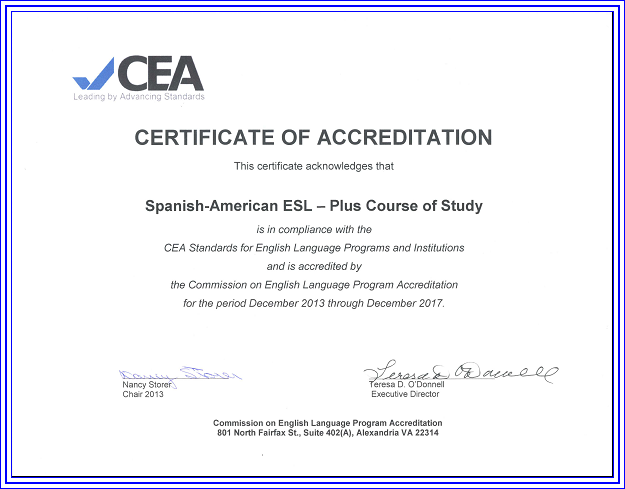 CEA
Leading by Advancing Standards

CERTIFICATE OF ACCREDITATION

This certificate acknowledges that

Spanish-American ESL – Plus Course of Study

is in compliance with the
CEA Standards for English Language Programs and Institutions
and is accredited by
the Commission on English Language Program Accreditation
for the period December 2013 through December 2017.

Nancy Storer
Nancy Storer
Chair 2013

Teresa D. O'Donnell
Teresa D. O'Donnell
Executive Director

Commission on English Language Program Accreditation
801 North Fairfax St., Suite 402(A), Alexandria VA 22314